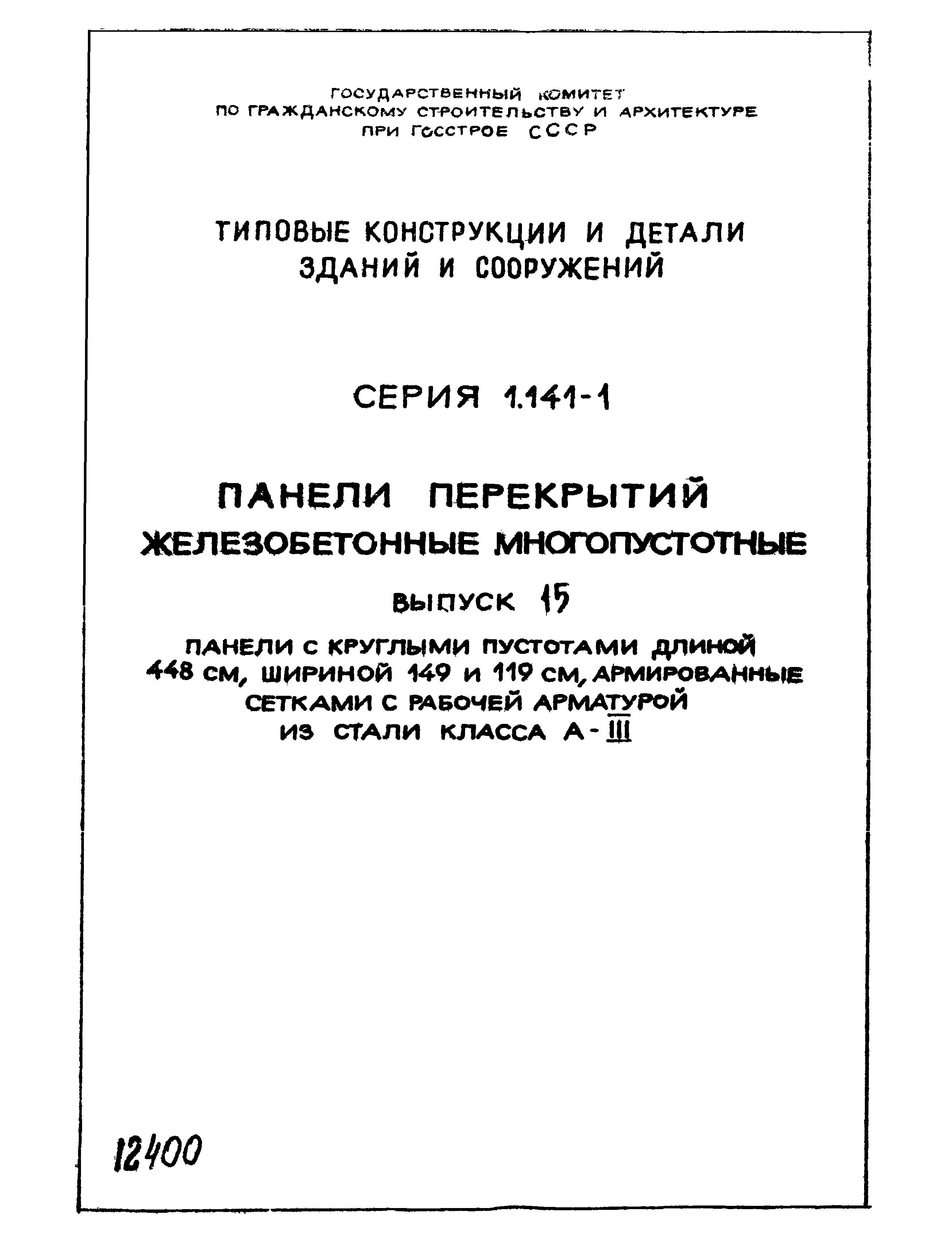 ГОСУДАРСТВЕННЫЙ КОМИТЕТ
ПО ГРАЖДАНСКОМУ СТРОИТЕЛЬСТВУ И АРХИТЕКТУРЕ
ПРИ ГОССТРОЕ СССР

ТИПОВЫЕ КОНСТРУКЦИИ И ДЕТАЛИ
ЗДАНИЙ И СООРУЖЕНИЙ

СЕРИЯ 1.141-1

ПАНЕЛИ ПЕРЕКРЫТИЙ
ЖЕЛЕЗОБЕТОННЫЕ МНОГОПУСТОТНЫЕ

ВЫПУСК 15

ПАНЕЛИ С КРУГЛЫМИ ПУСТОТАМИ ДЛИНОЙ 448 СМ, ШИРИНОЙ 149 И 119 СМ, АРМИРОВАННЫЕ СЕТКАМИ С РАБОЧЕЙ АРМАТУРОЙ ИЗ СТАЛИ КЛАССА А-III

12400